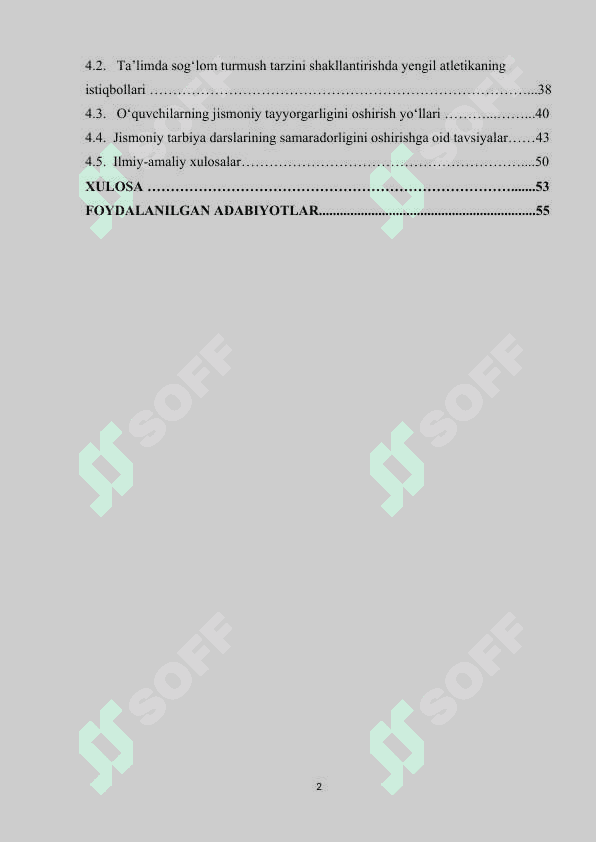 4.2. Ta'limda sog'lom turmush tarzini shakllantirishda yengil atletikaning istiqbollari 38
4.3. O'quvchilarning jismoniy tayyorgarligini oshirish yo'llari 40
4.4. Jismoniy tarbiya darslarining samaradorligini oshirishga oid tavsiyalar 43
4.5. Ilmiy-amaliy xulosalar 50
XULOSA 53
FOYDALANILGAN ADABIYOTLAR 55

2

SOFF